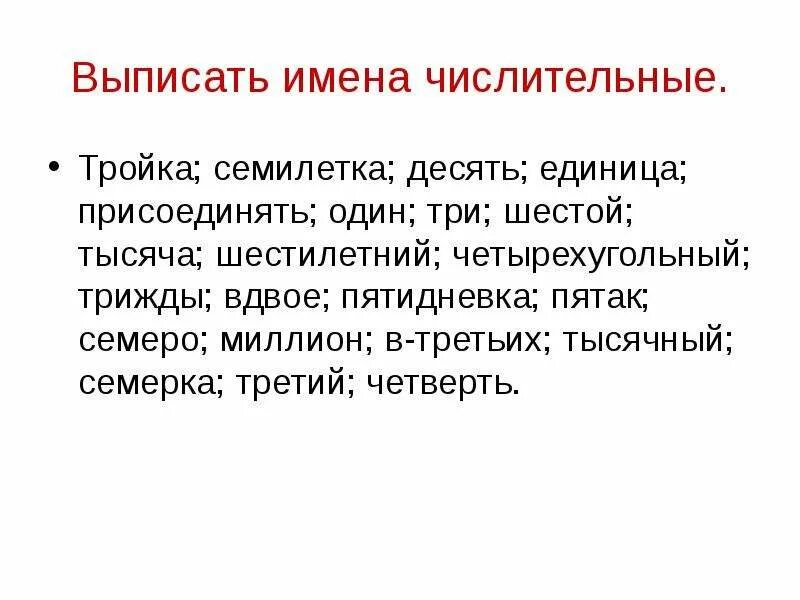 Выписать имена числительные.

• Тройка; семилетка; десять; единица; присоединять; один; три; шестой; тысяча; шестилетний; четырехугольный; трижды; вдвое; пятидневка; пятак; семеро; миллион; в-третьих; тысячный; семерка; третий; четверть.